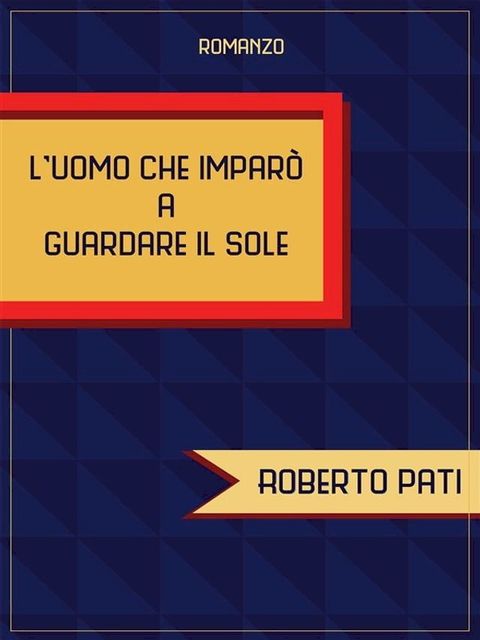 ROMANZO

L'UOMO CHE IMPARÒ
A
GUARDARE IL SOLE

ROBERTO PATI